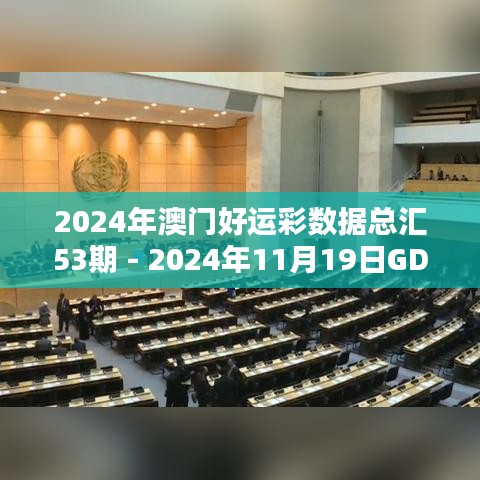 2024年澳门好运彩数据总汇53期 - 2024年11月19日GD